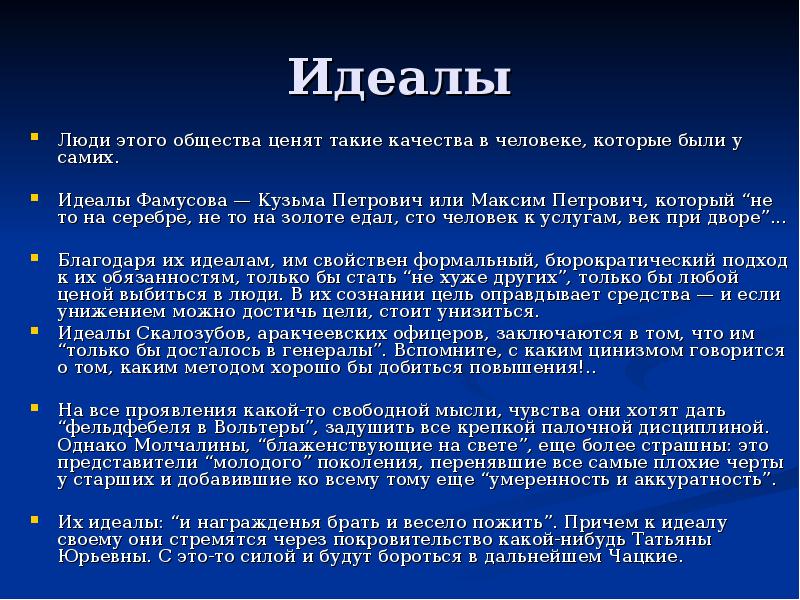 Идеалы

Люди этого общества ценят такие качества в человеке, которые были у самих.

Идеалы Фамусова — Кузьма Петрович или Максим Петрович, который “не то на серебре, не то на золоте едал, сто человек к услугам, век при дворе”...

Благодаря их идеалам, им свойствен формальный, бюрократический подход к их обязанностям, только бы стать “не хуже других”, только бы любой ценой выбиться в люди. В их сознании цель оправдывает средства — и если унижением можно достичь цели, стоит унизиться.

Идеалы Скалозубов, аракчеевских офицеров, заключаются в том, что им “только бы досталось в генералы”. Вспомните, с каким цинизмом говорится о том, каким методом хорошо бы добиться повышения!..

На все проявления какой-то свободной мысли, чувства они хотят дать “фельдфебеля в Вольтеры”, задушить все крепкой палочной дисциплиной. Однако Молчалины, “блаженствующие на свете”, еще более страшны: это представители “молодого” поколения, перенявшие все самые плохие черты у старших и добавившие ко всему тому еще “умеренность и аккуратность”.

Их идеалы: “и награжденья брать и весело пожить”. Причем к идеалу своему они стремятся через покровительство какой-нибудь Татьяны Юрьевны. С это-то силой и будут бороться в дальнейшем Чацкие.